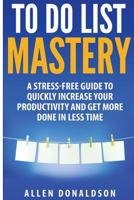 TO DO LIST
MASTERY

A STRESS-FREE GUIDE TO QUICKLY INCREASE YOUR PRODUCTIVITY AND GET MORE DONE IN LESS TIME

ALLEN DONALDSON